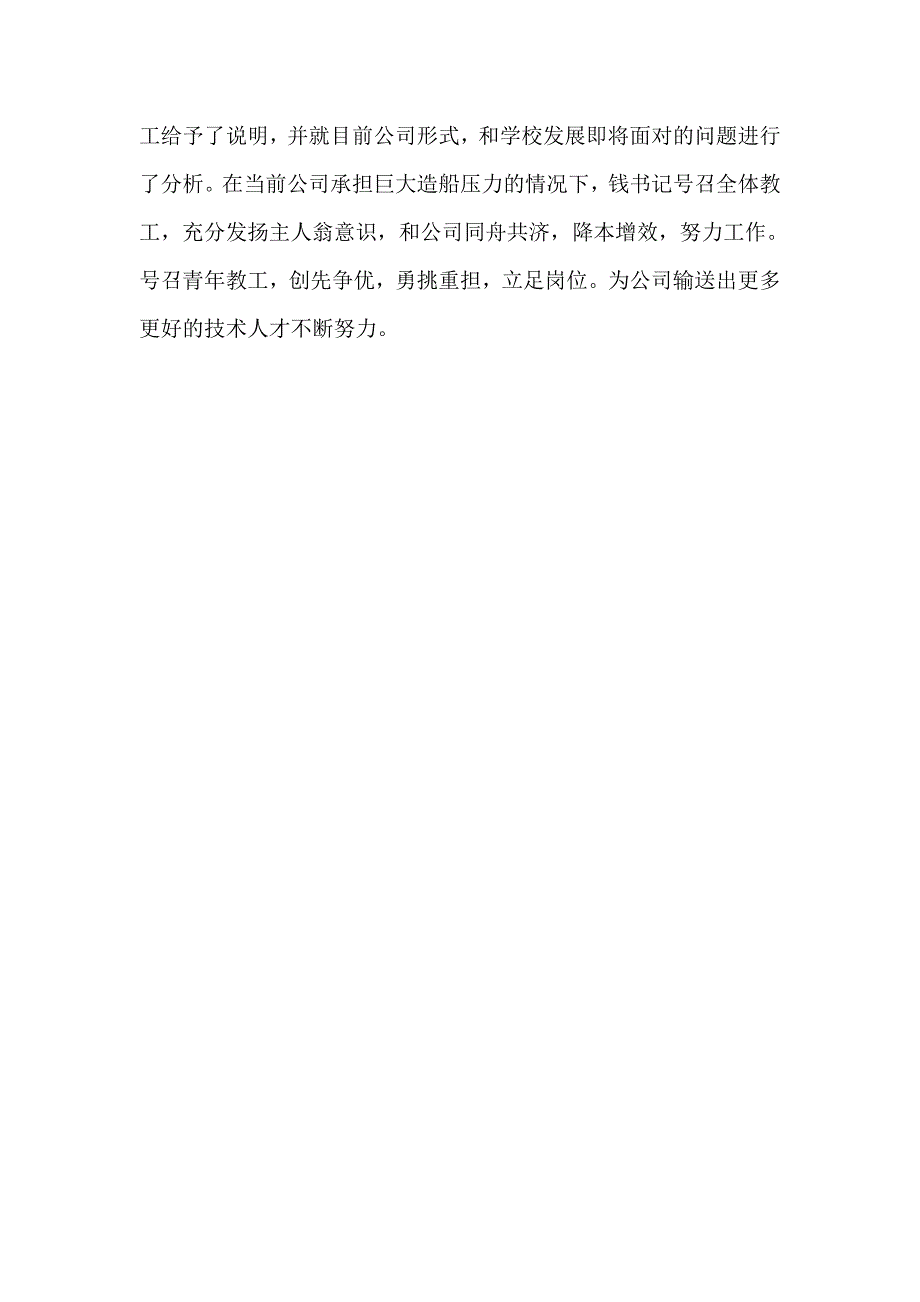 工给予了说明，并就目前公司形式，和学校发展即将面对的问题进行了分析。在当前公司承担巨大造船压力的情况下，钱书记号召全体教工，充分发扬主人翁意识，和公司同舟共济，降本增效，努力工作。号召青年教工，创先争优，勇挑重担，立足岗位。为公司输送出更多更好的技术人才不断努力。